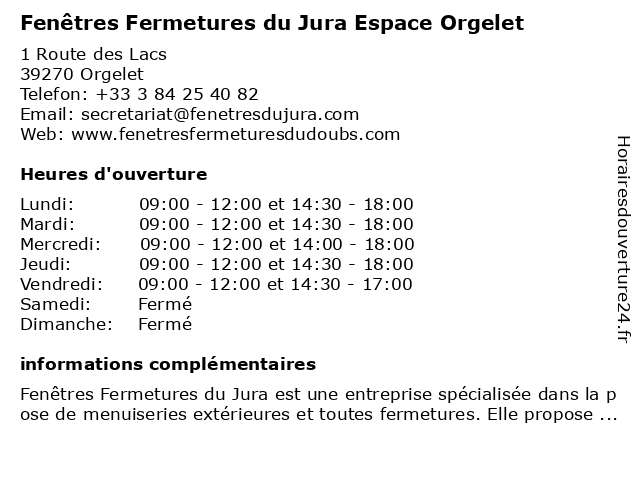 Fenêtres Fermetures du Jura Espace Orgelet

1 Route des Lacs
39270 Orgelet
Telefon: +33 3 84 25 40 82
Email: secretariat@fenetresdujura.com
Web: www.fenetresfermeturesdudoubs.com

Heures d'ouverture

| | |
|---|---|
| Lundi: | 09:00 - 12:00 et 14:30 - 18:00 |
| Mardi: | 09:00 - 12:00 et 14:30 - 18:00 |
| Mercredi: | 09:00 - 12:00 et 14:00 - 18:00 |
| Jeudi: | 09:00 - 12:00 et 14:30 - 18:00 |
| Vendredi: | 09:00 - 12:00 et 14:30 - 17:00 |
| Samedi: | Fermé |
| Dimanche: | Fermé |

informations complémentaires

Fenêtres Fermetures du Jura est une entreprise spécialisée dans la pose de menuiseries extérieures et toutes fermetures. Elle propose ...

Horairesdouverture24.fr